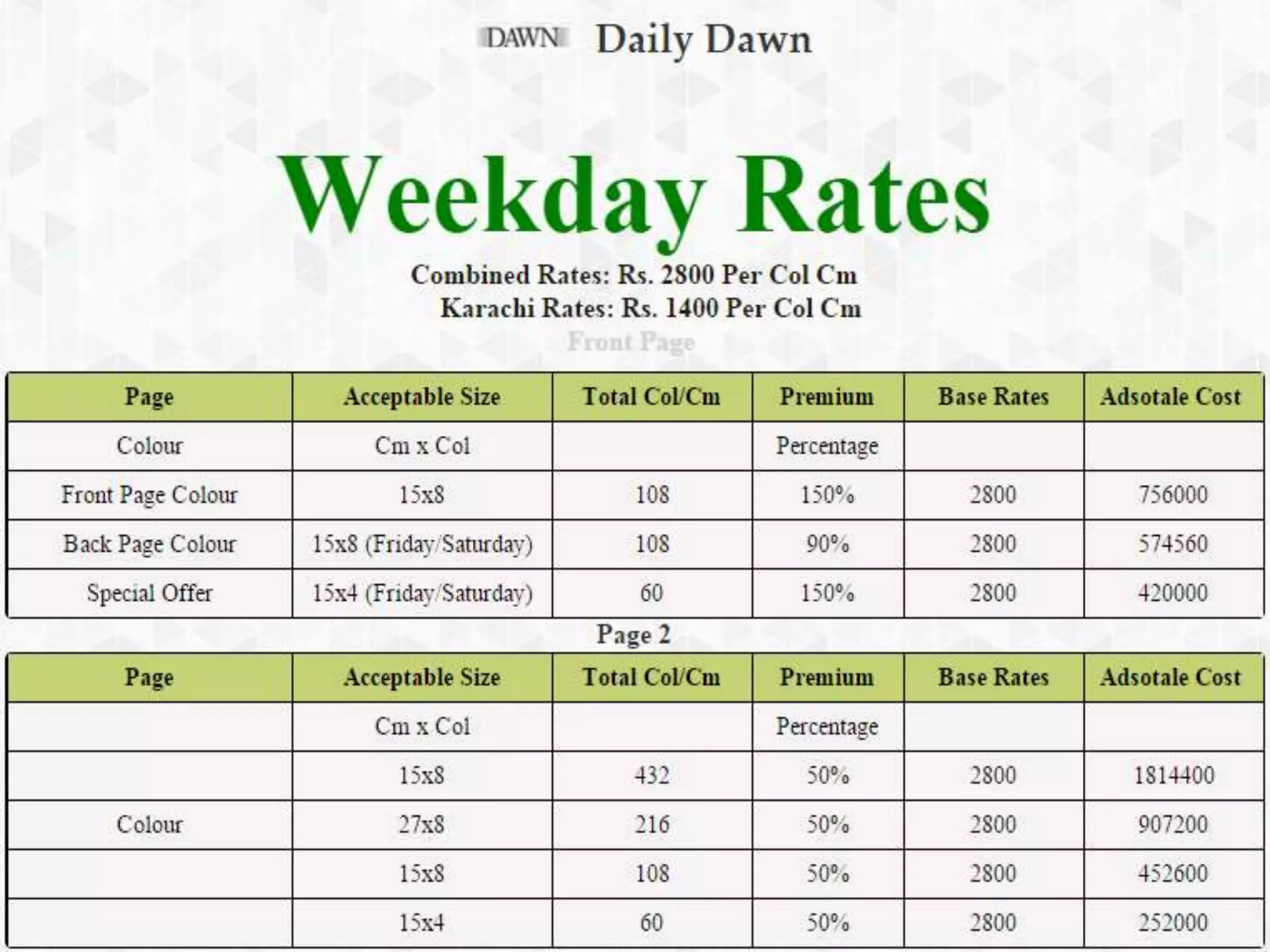 DAWN Daily Dawn

Weekday Rates

Combined Rates: Rs. 2800 Per Col Cm
Karachi Rates: Rs. 1400 Per Col Cm

Front Page

| Page | Acceptable Size | Total Col/Cm | Premium | Base Rates | Adsotale Cost |
|---|---|---|---|---|---|
| Colour | Cm x Col | | Percentage | | |
| Front Page Colour | 15x8 | 108 | 150% | 2800 | 756000 |
| Back Page Colour | 15x8 (Friday/Saturday) | 108 | 90% | 2800 | 574560 |
| Special Offer | 15x4 (Friday/Saturday) | 60 | 150% | 2800 | 420000 |

Page 2

| Page | Acceptable Size | Total Col/Cm | Premium | Base Rates | Adsotale Cost |
|---|---|---|---|---|---|
| | Cm x Col | | Percentage | | |
| | 15x8 | 432 | 50% | 2800 | 1814400 |
| Colour | 27x8 | 216 | 50% | 2800 | 907200 |
| | 15x8 | 108 | 50% | 2800 | 452600 |
| | 15x4 | 60 | 50% | 2800 | 252000 |